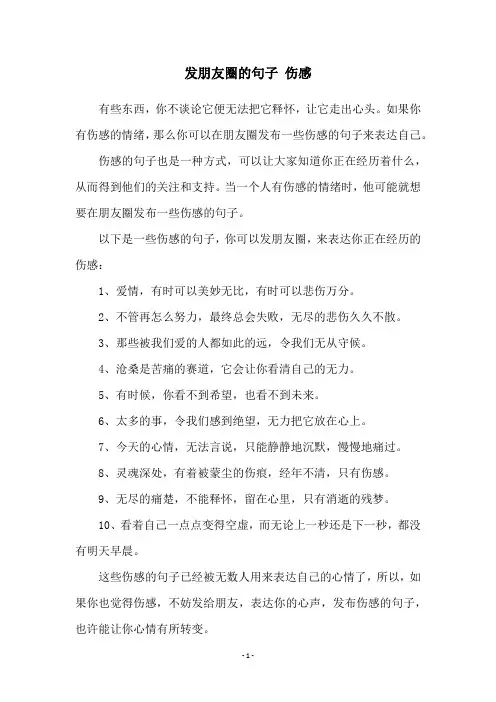 发朋友圈的句子 伤感

有些东西，你不谈论它便无法把它释怀，让它走出心头。如果你有伤感的情绪，那么你可以在朋友圈发布一些伤感的句子来表达自己。

伤感的句子也是一种方式，可以让大家知道你正在经历着什么，从而得到他们的关注和支持。当一个人有伤感的情绪时，他可能就想要在朋友圈发布一些伤感的句子。

以下是一些伤感的句子，你可以发朋友圈，来表达你正在经历的伤感：

1、爱情，有时可以美妙无比，有时可以悲伤万分。

2、不管再怎么努力，最终总会失败，无尽的悲伤久久不散。

3、那些被我们爱的人都如此的远，令我们无从守候。

4、沧桑是苦痛的赛道，它会让你看清自己的无力。

5、有时候，你看不到希望，也看不到未来。

6、太多的事，令我们感到绝望，无力把它放在心上。

7、今天的心情，无法言说，只能静静地沉默，慢慢地痛过。

8、灵魂深处，有着被蒙尘的伤痕，经年不清，只有伤感。

9、无尽的痛楚，不能释怀，留在心里，只有消逝的残梦。

10、看着自己一点点变得空虚，而无论上一秒还是下一秒，都没有明天早晨。

这些伤感的句子已经被无数人用来表达自己的心情了，所以，如果你也觉得伤感，不妨发给朋友，表达你的心声，发布伤感的句子，也许能让你心情有所转变。

- 1 -